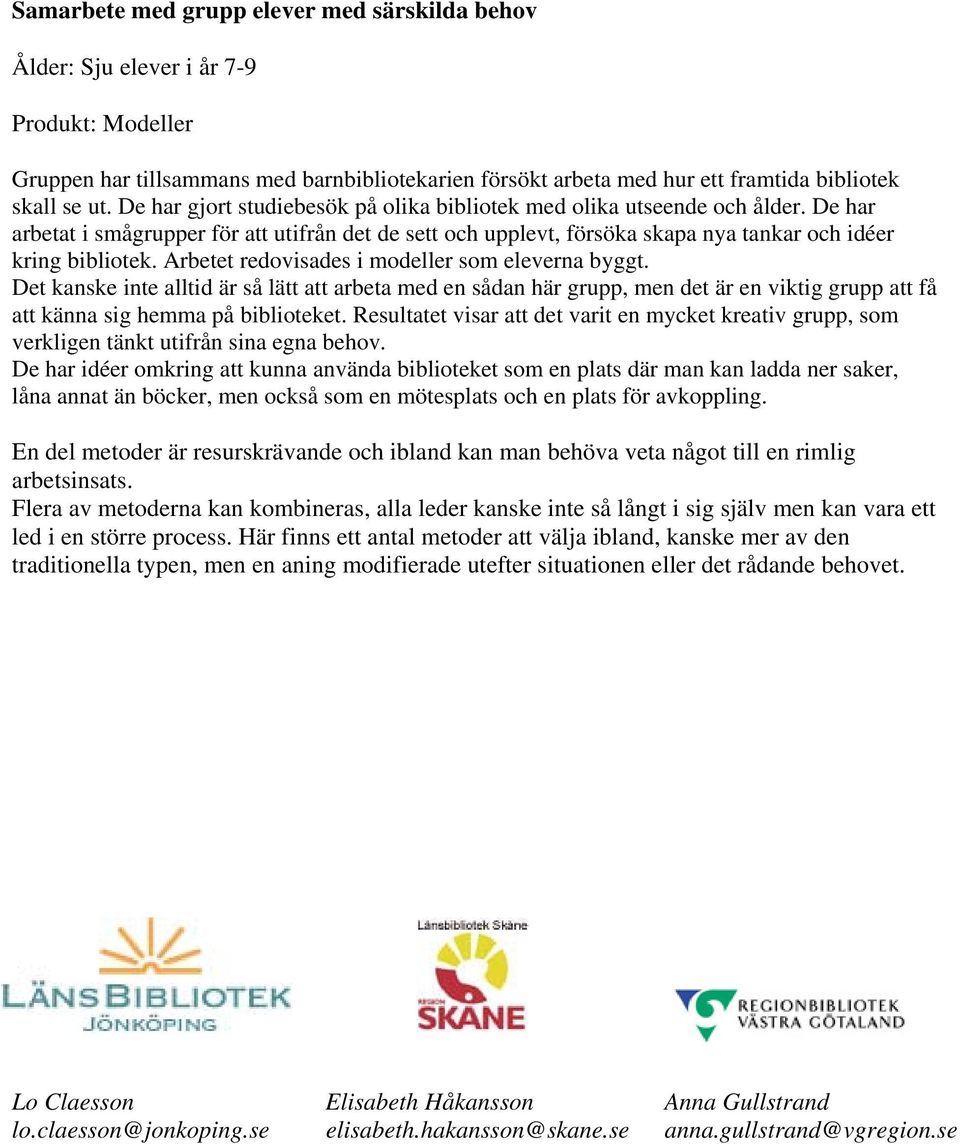 Samarbete med grupp elever med särskilda behov

Ålder: Sju elever i år 7-9

Produkt: Modeller

Gruppen har tillsammans med barnbibliotekarien försökt arbeta med hur ett framtida bibliotek skall se ut. De har gjort studiebesök på olika bibliotek med olika utseende och ålder. De har arbetat i smågrupper för att utifrån det de sett och upplevt, försöka skapa nya tankar och idéer kring bibliotek. Arbetet redovisades i modeller som eleverna byggt.
Det kanske inte alltid är så lätt att arbeta med en sådan här grupp, men det är en viktig grupp att få att känna sig hemma på biblioteket. Resultatet visar att det varit en mycket kreativ grupp, som verkligen tänkt utifrån sina egna behov.
De har idéer omkring att kunna använda biblioteket som en plats där man kan ladda ner saker, låna annat än böcker, men också som en mötesplats och en plats för avkoppling.

En del metoder är resurskrävande och ibland kan man behöva veta något till en rimlig arbetsinsats.
Flera av metoderna kan kombineras, alla leder kanske inte så långt i sig själv men kan vara ett led i en större process. Här finns ett antal metoder att välja ibland, kanske mer av den traditionella typen, men en aning modifierade utefter situationen eller det rådande behovet.

LÄNSBIBLIOTEK JÖNKÖPING

Länsbibliotek Skåne
REGION SKÅNE

REGIONBIBLIOTEK VÄSTRA GÖTALAND

Lo Claesson
lo.claesson@jonkoping.se

Elisabeth Håkansson
elisabeth.hakansson@skane.se

Anna Gullstrand
anna.gullstrand@vgregion.se